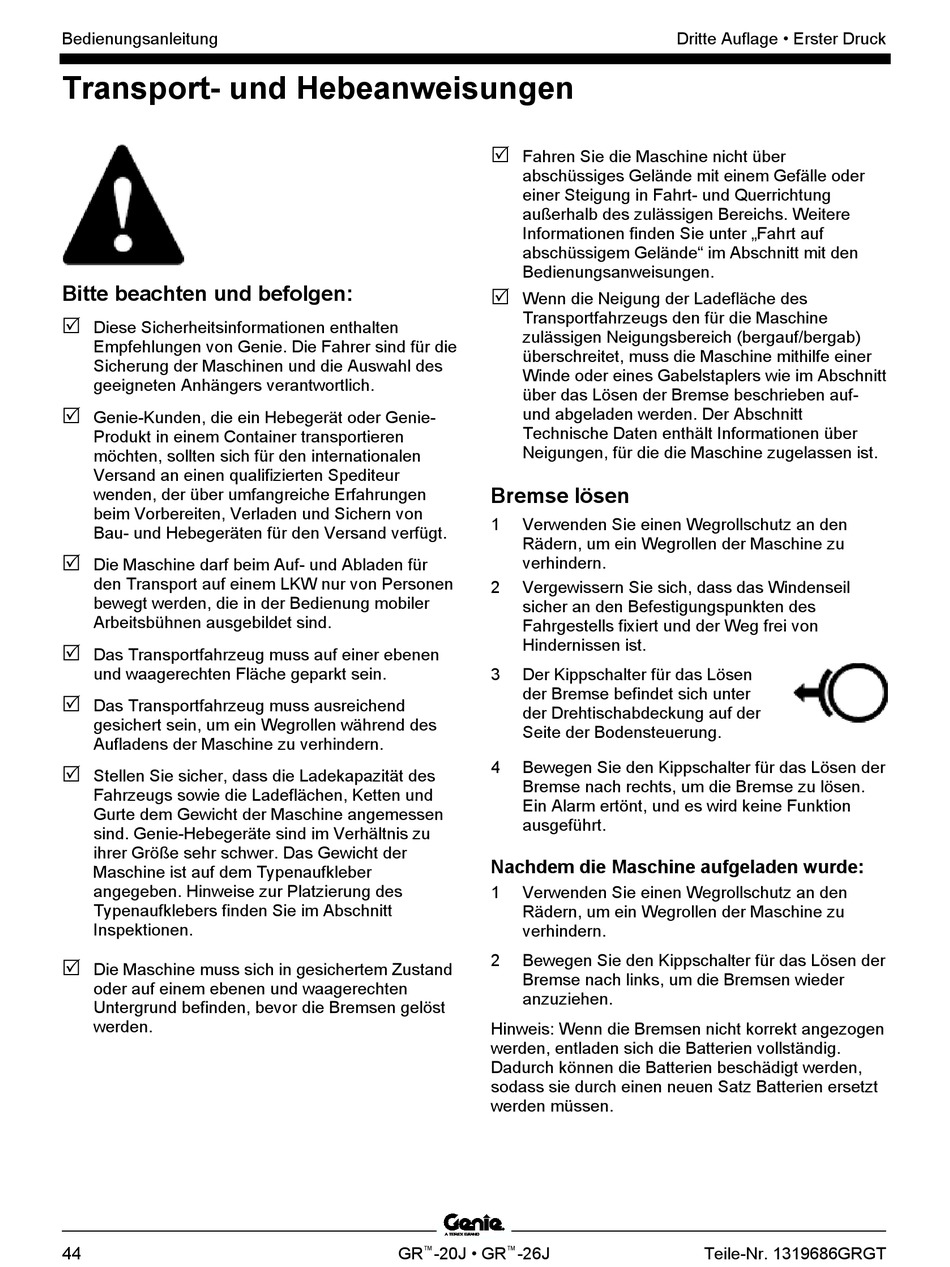 Bedienungsanleitung

Dritte Auflage • Erster Druck

Transport- und Hebeanweisungen

Bitte beachten und befolgen:

☑ Diese Sicherheitsinformationen enthalten Empfehlungen von Genie. Die Fahrer sind für die Sicherung der Maschinen und die Auswahl des geeigneten Anhängers verantwortlich.

☑ Genie-Kunden, die ein Hebegerät oder Genie-Produkt in einem Container transportieren möchten, sollten sich für den internationalen Versand an einen qualifizierten Spediteur wenden, der über umfangreiche Erfahrungen beim Vorbereiten, Verladen und Sichern von Bau- und Hebegeräten für den Versand verfügt.

☑ Die Maschine darf beim Auf- und Abladen für den Transport auf einem LKW nur von Personen bewegt werden, die in der Bedienung mobiler Arbeitsbühnen ausgebildet sind.

☑ Das Transportfahrzeug muss auf einer ebenen und waagerechten Fläche geparkt sein.

☑ Das Transportfahrzeug muss ausreichend gesichert sein, um ein Wegrollen während des Aufladens der Maschine zu verhindern.

☑ Stellen Sie sicher, dass die Ladekapazität des Fahrzeugs sowie die Ladeflächen, Ketten und Gurte dem Gewicht der Maschine angemessen sind. Genie-Hebegeräte sind im Verhältnis zu ihrer Größe sehr schwer. Das Gewicht der Maschine ist auf dem Typenaufkleber angegeben. Hinweise zur Platzierung des Typenaufklebers finden Sie im Abschnitt Inspektionen.

☑ Die Maschine muss sich in gesichertem Zustand oder auf einem ebenen und waagerechten Untergrund befinden, bevor die Bremsen gelöst werden.

☑ Fahren Sie die Maschine nicht über abschüssiges Gelände mit einem Gefälle oder einer Steigung in Fahrt- und Querrichtung außerhalb des zulässigen Bereichs. Weitere Informationen finden Sie unter „Fahrt auf abschüssigem Gelände“ im Abschnitt mit den Bedienungsanweisungen.

☑ Wenn die Neigung der Ladefläche des Transportfahrzeugs den für die Maschine zulässigen Neigungsbereich (bergauf/bergab) überschreitet, muss die Maschine mithilfe einer Winde oder eines Gabelstaplers wie im Abschnitt über das Lösen der Bremse beschrieben auf- und abgeladen werden. Der Abschnitt Technische Daten enthält Informationen über Neigungen, für die die Maschine zugelassen ist.

Bremse lösen

1 Verwenden Sie einen Wegrollschutz an den Rädern, um ein Wegrollen der Maschine zu verhindern.

2 Vergewissern Sie sich, dass das Windenseil sicher an den Befestigungspunkten des Fahrgestells fixiert und der Weg frei von Hindernissen ist.

3 Der Kippschalter für das Lösen der Bremse befindet sich unter der Drehtischabdeckung auf der Seite der Bodensteuerung.

4 Bewegen Sie den Kippschalter für das Lösen der Bremse nach rechts, um die Bremse zu lösen. Ein Alarm ertönt, und es wird keine Funktion ausgeführt.

Nachdem die Maschine aufgeladen wurde:

1 Verwenden Sie einen Wegrollschutz an den Rädern, um ein Wegrollen der Maschine zu verhindern.

2 Bewegen Sie den Kippschalter für das Lösen der Bremse nach links, um die Bremsen wieder anzuziehen.

Hinweis: Wenn die Bremsen nicht korrekt angezogen werden, entladen sich die Batterien vollständig. Dadurch können die Batterien beschädigt werden, sodass sie durch einen neuen Satz Batterien ersetzt werden müssen.

Genie

44

GR™-20J • GR™-26J

Teile-Nr. 1319686GRGT